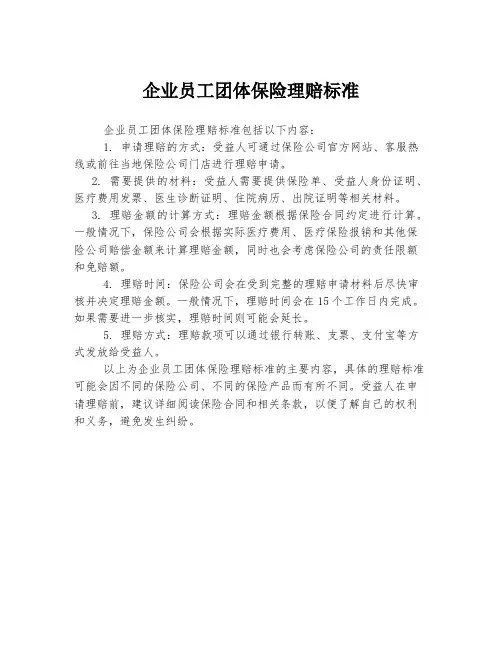 企业员工团体保险理赔标准

企业员工团体保险理赔标准包括以下内容：

1. 申请理赔的方式：受益人可通过保险公司官方网站、客服热线或前往当地保险公司门店进行理赔申请。

2. 需要提供的材料：受益人需要提供保险单、受益人身份证明、医疗费用发票、医生诊断证明、住院病历、出院证明等相关材料。

3. 理赔金额的计算方式：理赔金额根据保险合同约定进行计算。一般情况下，保险公司会根据实际医疗费用、医疗保险报销和其他保险公司赔偿金额来计算理赔金额，同时也会考虑保险公司的责任限额和免赔额。

4. 理赔时间：保险公司会在受到完整的理赔申请材料后尽快审核并决定理赔金额。一般情况下，理赔时间会在15个工作日内完成。如果需要进一步核实，理赔时间则可能会延长。

5. 理赔方式：理赔款项可以通过银行转账、支票、支付宝等方式发放给受益人。

以上为企业员工团体保险理赔标准的主要内容，具体的理赔标准可能会因不同的保险公司、不同的保险产品而有所不同。受益人在申请理赔前，建议详细阅读保险合同和相关条款，以便了解自己的权利和义务，避免发生纠纷。